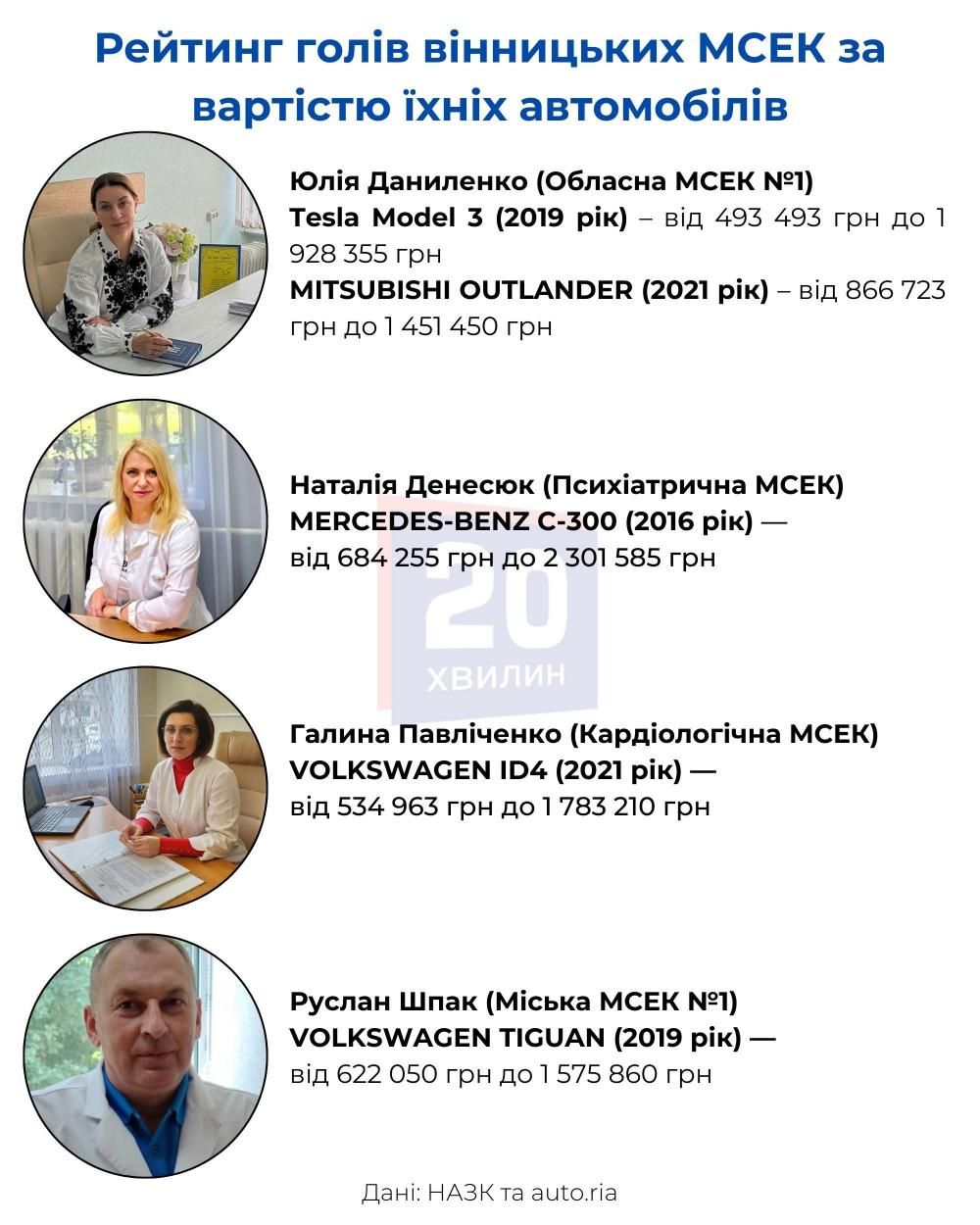 Рейтинг голів вінницьких МСЕК за вартістю їхніх автомобілів

Юлія Даниленко (Обласна МСЕК №1)
Tesla Model 3 (2019 рік) – від 493 493 грн до 1 928 355 грн
MITSUBISHI OUTLANDER (2021 рік) – від 866 723 грн до 1 451 450 грн

Наталія Денесюк (Психіатрична МСЕК)
MERCEDES-BENZ C-300 (2016 рік) —
від 684 255 грн до 2 301 585 грн

20
ХВИЛИН

Галина Павліченко (Кардіологічна МСЕК)
VOLKSWAGEN ID4 (2021 рік) —
від 534 963 грн до 1 783 210 грн

Руслан Шпак (Міська МСЕК №1)
VOLKSWAGEN TIGUAN (2019 рік) —
від 622 050 грн до 1 575 860 грн

Дані: НАЗК та auto.ria